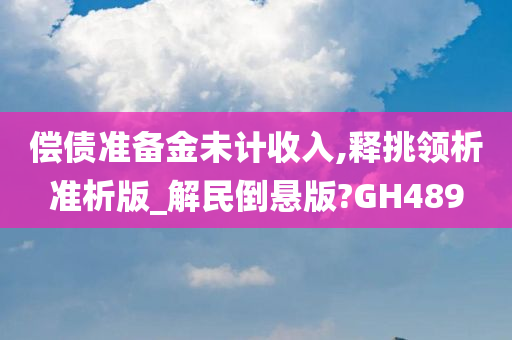 偿债准备金未计收入,释挑领析准析版_解民倒悬版?GH489